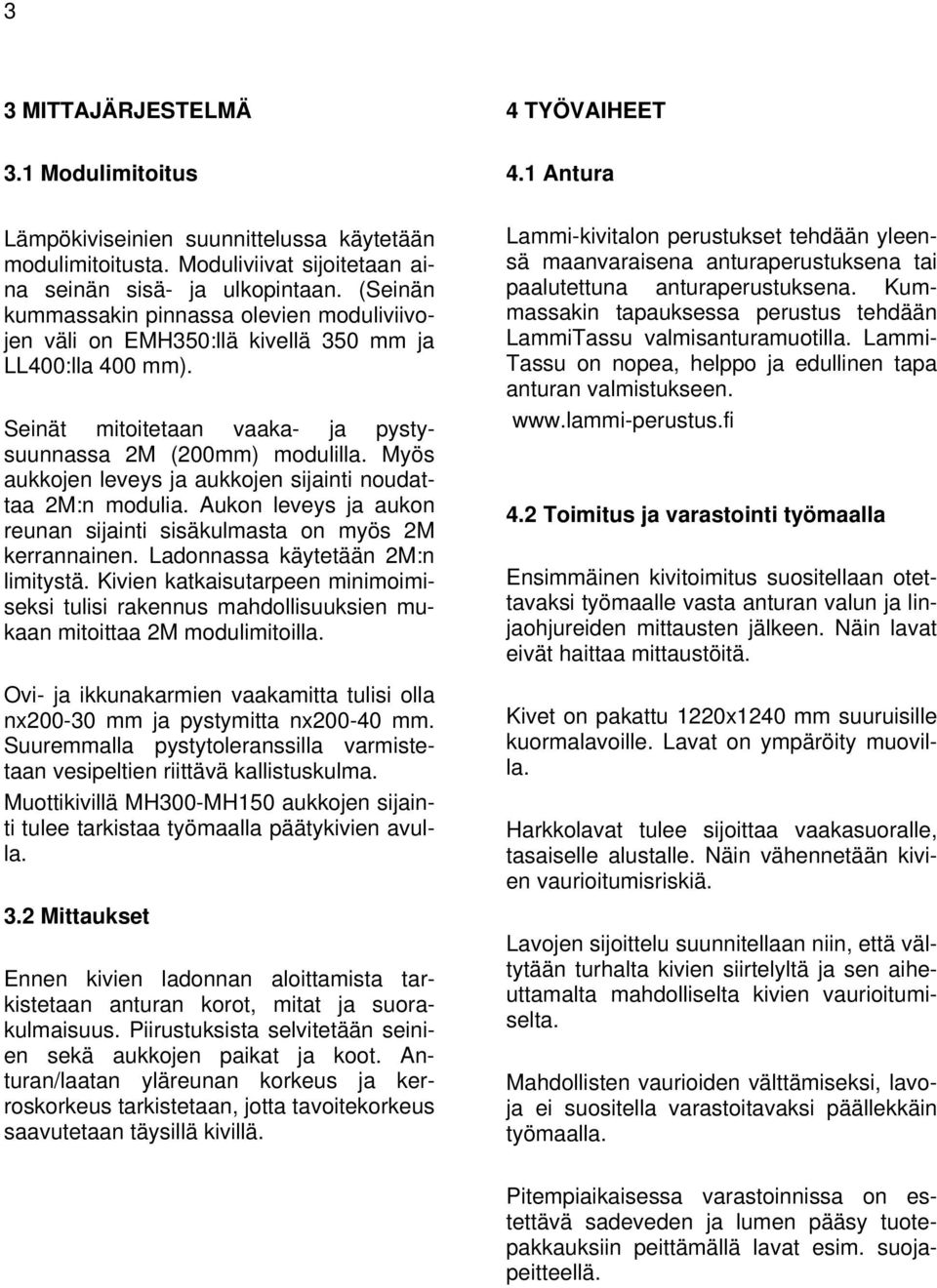 3

3 MITTAJÄRJESTELMÄ

3.1 Modulimitoitus

Lämpökiviseinien suunnittelussa käytetään modulimitoitusta. Moduliviivat sijoitetaan aina seinän sisä- ja ulkopintaan. (Seinän kummassakin pinnassa olevien moduliviivojen väli on EMH350:llä kivellä 350 mm ja LL400:lla 400 mm).

Seinät mitoitetaan vaaka- ja pystysuunnassa 2M (200mm) modulilla. Myös aukkojen leveys ja aukkojen sijainti noudattaa 2M:n modulia. Aukon leveys ja aukon reunan sijainti sisäkulmasta on myös 2M kerrannainen. Ladonnassa käytetään 2M:n limitystä. Kivien katkaisutarpeen minimoimiseksi tulisi rakennus mahdollisuuksien mukaan mitoittaa 2M modulimitoilla.

Ovi- ja ikkunakarmien vaakamitta tulisi olla nx200-30 mm ja pystymitta nx200-40 mm. Suuremmalla pystytoleranssilla varmistetaan vesipeltien riittävä kallistuskulma.
Muottikivillä MH300-MH150 aukkojen sijainti tulee tarkistaa työmaalla päätykivien avulla.

3.2 Mittaukset

Ennen kivien ladonnan aloittamista tarkistetaan anturan korot, mitat ja suorakulmaisuus. Piirustuksista selvitetään seinien sekä aukkojen paikat ja koot. Anturan/laatan yläreunan korkeus ja kerroskorkeus tarkistetaan, jotta tavoitekorkeus saavutetaan täysillä kivillä.

4 TYÖVAIHEET

4.1 Antura

Lammi-kivitalon perustukset tehdään yleensä maanvaraisena anturaperustuksena tai paalutettuna anturaperustuksena. Kummassakin tapauksessa perustus tehdään LammiTassu valmisanturamuotilla. LammiTassu on nopea, helppo ja edullinen tapa anturan valmistukseen.
www.lammi-perustus.fi

4.2 Toimitus ja varastointi työmaalla

Ensimmäinen kivitoimitus suositellaan otettavaksi työmaalle vasta anturan valun ja linjaohjureiden mittausten jälkeen. Näin lavat eivät haittaa mittaustöitä.

Kivet on pakattu 1220x1240 mm suuruisille kuormalavoille. Lavat on ympäröity muovilla.

Harkkolavat tulee sijoittaa vaakasuoralle, tasaiselle alustalle. Näin vähennetään kivien vaurioitumisriskiä.

Lavojen sijoittelu suunnitellaan niin, että vältytään turhalta kivien siirtelyltä ja sen aiheuttamalta mahdolliselta kivien vaurioitumiselta.

Mahdollisten vaurioiden välttämiseksi, lavoja ei suositella varastoitavaksi päällekkäin työmaalla.

Pitempiaikaisessa varastoinnissa on estettävä sadeveden ja lumen pääsy tuotepakkauksiin peittämällä lavat esim. suojapeitteellä.